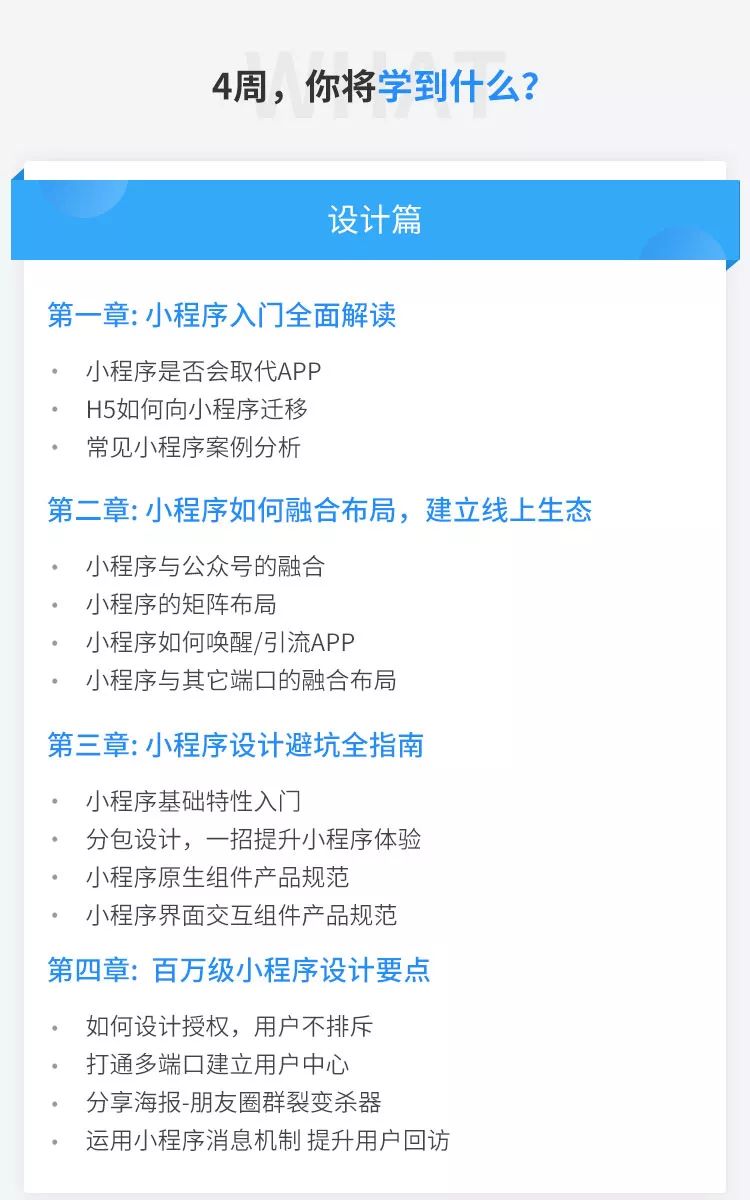 4周，你将学到什么?

设计篇

第一章: 小程序入门全面解读

• 小程序是否会取代APP
• H5如何向小程序迁移
• 常见小程序案例分析

第二章: 小程序如何融合布局，建立线上生态

• 小程序与公众号的融合
• 小程序的矩阵布局
• 小程序如何唤醒/引流APP
• 小程序与其它端口的融合布局

第三章: 小程序设计避坑全指南

• 小程序基础特性入门
• 分包设计，一招提升小程序体验
• 小程序原生组件产品规范
• 小程序界面交互组件产品规范

第四章: 百万级小程序设计要点

• 如何设计授权，用户不排斥
• 打通多端口建立用户中心
• 分享海报-朋友圈群裂变杀器
• 运用小程序消息机制 提升用户回访

WHAT